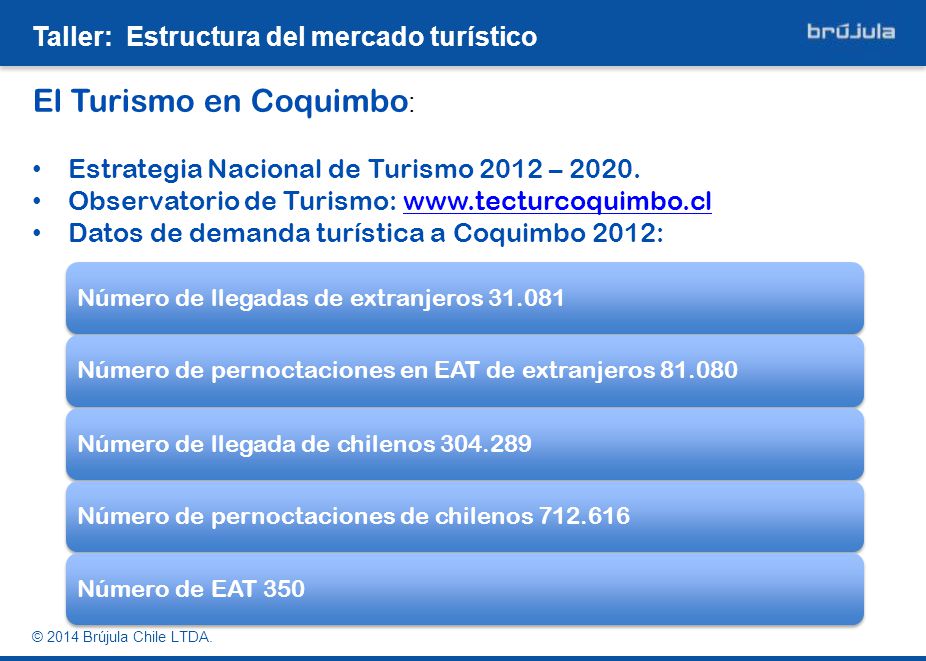 Taller: Estructura del mercado turístico

brújula

El Turismo en Coquimbo:

• Estrategia Nacional de Turismo 2012 – 2020.
• Observatorio de Turismo: www.tecturcoquimbo.cl
• Datos de demanda turística a Coquimbo 2012:

Número de llegadas de extranjeros 31.081

Número de pernoctaciones en EAT de extranjeros 81.080

Número de llegada de chilenos 304.289

Número de pernoctaciones de chilenos 712.616

Número de EAT 350

© 2014 Brújula Chile LTDA.